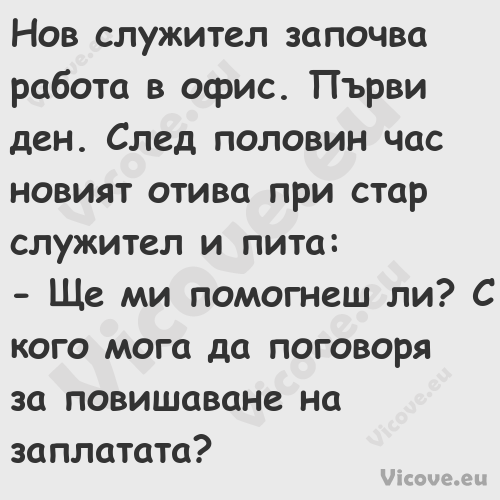 Нов служител започва работа в офис. Първи ден. След половин час новият отива при стар служител и пита:
- Ще ми помогнеш ли? С кого мога да поговоря за повишаване на заплатата?

Vicove.eu